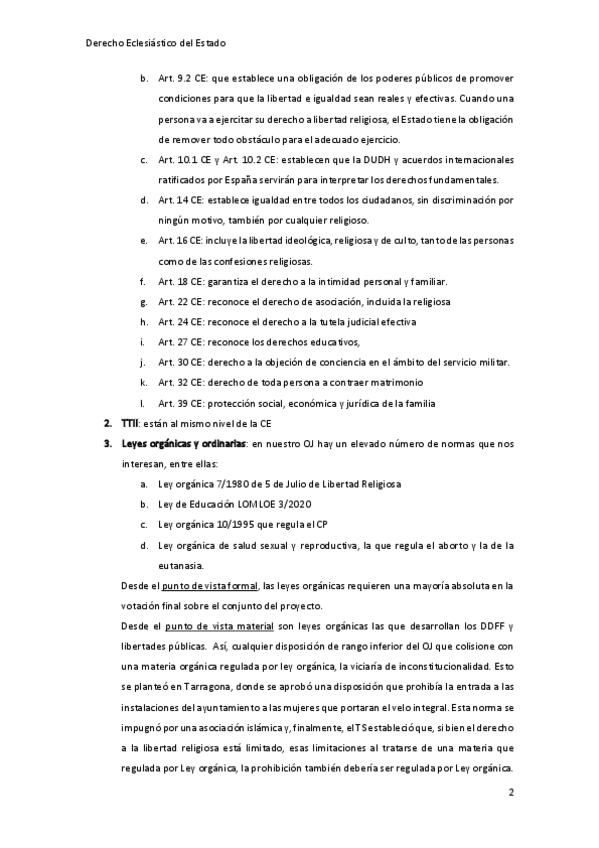 Derecho Eclesiástico del Estado

b. Art. 9.2 CE: que establece una obligación de los poderes públicos de promover condiciones para que la libertad e igualdad sean reales y efectivas. Cuando una persona va a ejercitar su derecho a libertad religiosa, el Estado tiene la obligación de remover todo obstáculo para el adecuado ejercicio.

c. Art. 10.1 CE y Art. 10.2 CE: establecen que la DUDH y acuerdos internacionales ratificados por España servirán para interpretar los derechos fundamentales.

d. Art. 14 CE: establece igualdad entre todos los ciudadanos, sin discriminación por ningún motivo, también por cualquier religioso.

e. Art. 16 CE: incluye la libertad ideológica, religiosa y de culto, tanto de las personas como de las confesiones religiosas.

f. Art. 18 CE: garantiza el derecho a la intimidad personal y familiar.

g. Art. 22 CE: reconoce el derecho de asociación, incluida la religiosa

h. Art. 24 CE: reconoce el derecho a la tutela judicial efectiva

i. Art. 27 CE: reconoce los derechos educativos,

j. Art. 30 CE: derecho a la objeción de conciencia en el ámbito del servicio militar.

k. Art. 32 CE: derecho de toda persona a contraer matrimonio

l. Art. 39 CE: protección social, económica y jurídica de la familia

2. TTII: están al mismo nivel de la CE

3. Leyes orgánicas y ordinarias: en nuestro OJ hay un elevado número de normas que nos interesan, entre ellas:

a. Ley orgánica 7/1980 de 5 de Julio de Libertad Religiosa

b. Ley de Educación LOMLOE 3/2020

c. Ley orgánica 10/1995 que regula el CP

d. Ley orgánica de salud sexual y reproductiva, la que regula el aborto y la de la eutanasia.

Desde el punto de vista formal, las leyes orgánicas requieren una mayoría absoluta en la votación final sobre el conjunto del proyecto.

Desde el punto de vista material son leyes orgánicas las que desarrollan los DDFF y libertades públicas. Así, cualquier disposición de rango inferior del OJ que colisione con una materia orgánica regulada por ley orgánica, la viciaría de inconstitucionalidad. Esto se planteó en Tarragona, donde se aprobó una disposición que prohibía la entrada a las instalaciones del ayuntamiento a las mujeres que portaran el velo integral. Esta norma se impugnó por una asociación islámica y, finalmente, el TS estableció que, si bien el derecho a la libertad religiosa está limitado, esas limitaciones al tratarse de una materia que regulada por Ley orgánica, la prohibición también debería ser regulada por Ley orgánica.

2